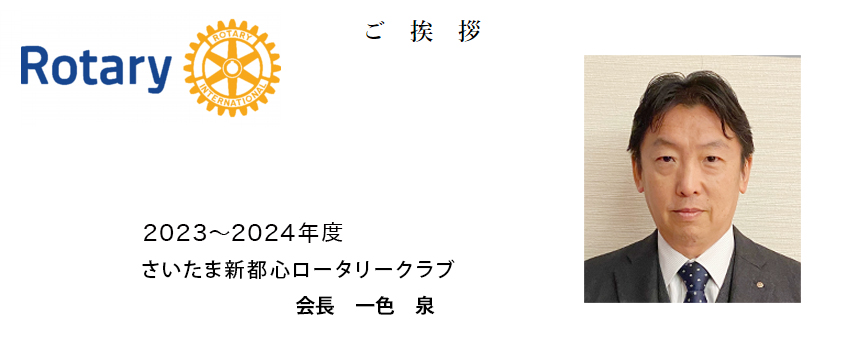 ご 挨 拶

Rotary

ROTARY INTERNATIONAL

2023～2024年度
さいたま新都心ロータリークラブ
会長　一色　泉